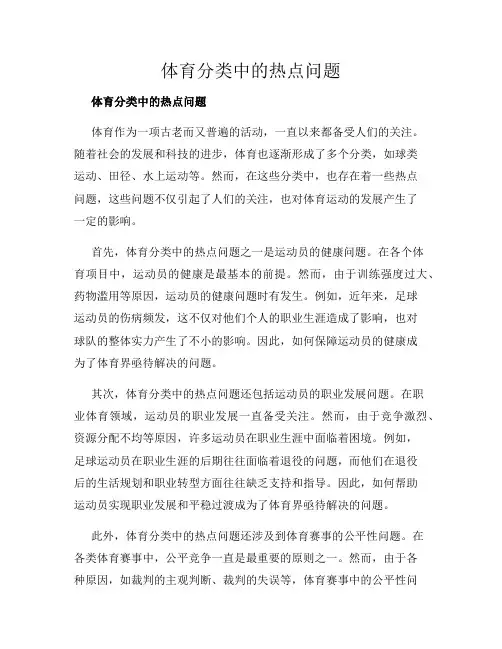 体育分类中的热点问题

体育分类中的热点问题

体育作为一项古老而又普遍的活动，一直以来都备受人们的关注。随着社会的发展和科技的进步，体育也逐渐形成了多个分类，如球类运动、田径、水上运动等。然而，在这些分类中，也存在着一些热点问题，这些问题不仅引起了人们的关注，也对体育运动的发展产生了一定的影响。

首先，体育分类中的热点问题之一是运动员的健康问题。在各个体育项目中，运动员的健康是最基本的前提。然而，由于训练强度过大、药物滥用等原因，运动员的健康问题时有发生。例如，近年来，足球运动员的伤病频发，这不仅对他们个人的职业生涯造成了影响，也对球队的整体实力产生了不小的影响。因此，如何保障运动员的健康成为了体育界亟待解决的问题。

其次，体育分类中的热点问题还包括运动员的职业发展问题。在职业体育领域，运动员的职业发展一直备受关注。然而，由于竞争激烈、资源分配不均等原因，许多运动员在职业生涯中面临着困境。例如，足球运动员在职业生涯的后期往往面临着退役的问题，而他们在退役后的生活规划和职业转型方面往往缺乏支持和指导。因此，如何帮助运动员实现职业发展和平稳过渡成为了体育界亟待解决的问题。

此外，体育分类中的热点问题还涉及到体育赛事的公平性问题。在各类体育赛事中，公平竞争一直是最重要的原则之一。然而，由于各种原因，如裁判的主观判断、裁判的失误等，体育赛事中的公平性问